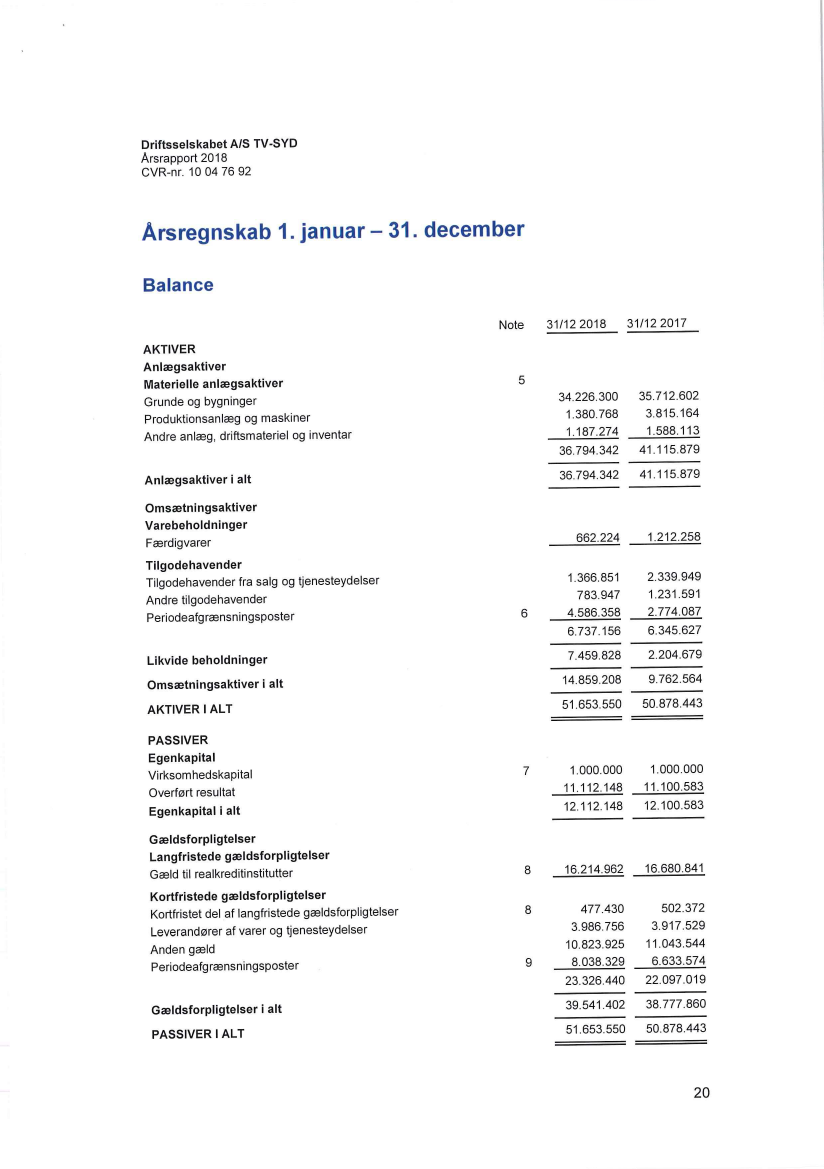 Driftsselskabet A/S TV-SYD
Årsrapport 2018
CVR-nr. 10 04 76 92

Årsregnskab 1. januar – 31. december

Balance

| | Note | 31/12 2018 | 31/12 2017 |
|---|---|---|---|
| AKTIVER | | | |
| Anlægsaktiver | | | |
| Materielle anlægsaktiver | 5 | | |
| Grunde og bygninger | | 34.226.300 | 35.712.602 |
| Produktionsanlæg og maskiner | | 1.380.768 | 3.815.164 |
| Andre anlæg, driftsmateriel og inventar | | 1.187.274 | 1.588.113 |
| | | 36.794.342 | 41.115.879 |
| Anlægsaktiver i alt | | 36.794.342 | 41.115.879 |
| Omsætningsaktiver | | | |
| Varebeholdninger | | | |
| Færdigvarer | | 662.224 | 1.212.258 |
| Tilgodehavender | | | |
| Tilgodehavender fra salg og tjenesteydelser | | 1.366.851 | 2.339.949 |
| Andre tilgodehavender | | 783.947 | 1.231.591 |
| Periodeafgrænsningsposter | 6 | 4.586.358 | 2.774.087 |
| | | 6.737.156 | 6.345.627 |
| Likvide beholdninger | | 7.459.828 | 2.204.679 |
| Omsætningsaktiver i alt | | 14.859.208 | 9.762.564 |
| AKTIVER I ALT | | 51.653.550 | 50.878.443 |
| PASSIVER | | | |
| Egenkapital | | | |
| Virksomhedskapital | 7 | 1.000.000 | 1.000.000 |
| Overført resultat | | 11.112.148 | 11.100.583 |
| Egenkapital i alt | | 12.112.148 | 12.100.583 |
| Gældsforpligtelser | | | |
| Langfristede gældsforpligtelser | | | |
| Gæld til realkreditinstitutter | 8 | 16.214.962 | 16.680.841 |
| Kortfristede gældsforpligtelser | | | |
| Kortfristet del af langfristede gældsforpligtelser | 8 | 477.430 | 502.372 |
| Leverandører af varer og tjenesteydelser | | 3.986.756 | 3.917.529 |
| Anden gæld | | 10.823.925 | 11.043.544 |
| Periodeafgrænsningsposter | 9 | 8.038.329 | 6.633.574 |
| | | 23.326.440 | 22.097.019 |
| Gældsforpligtelser i alt | | 39.541.402 | 38.777.860 |
| PASSIVER I ALT | | 51.653.550 | 50.878.443 |

20